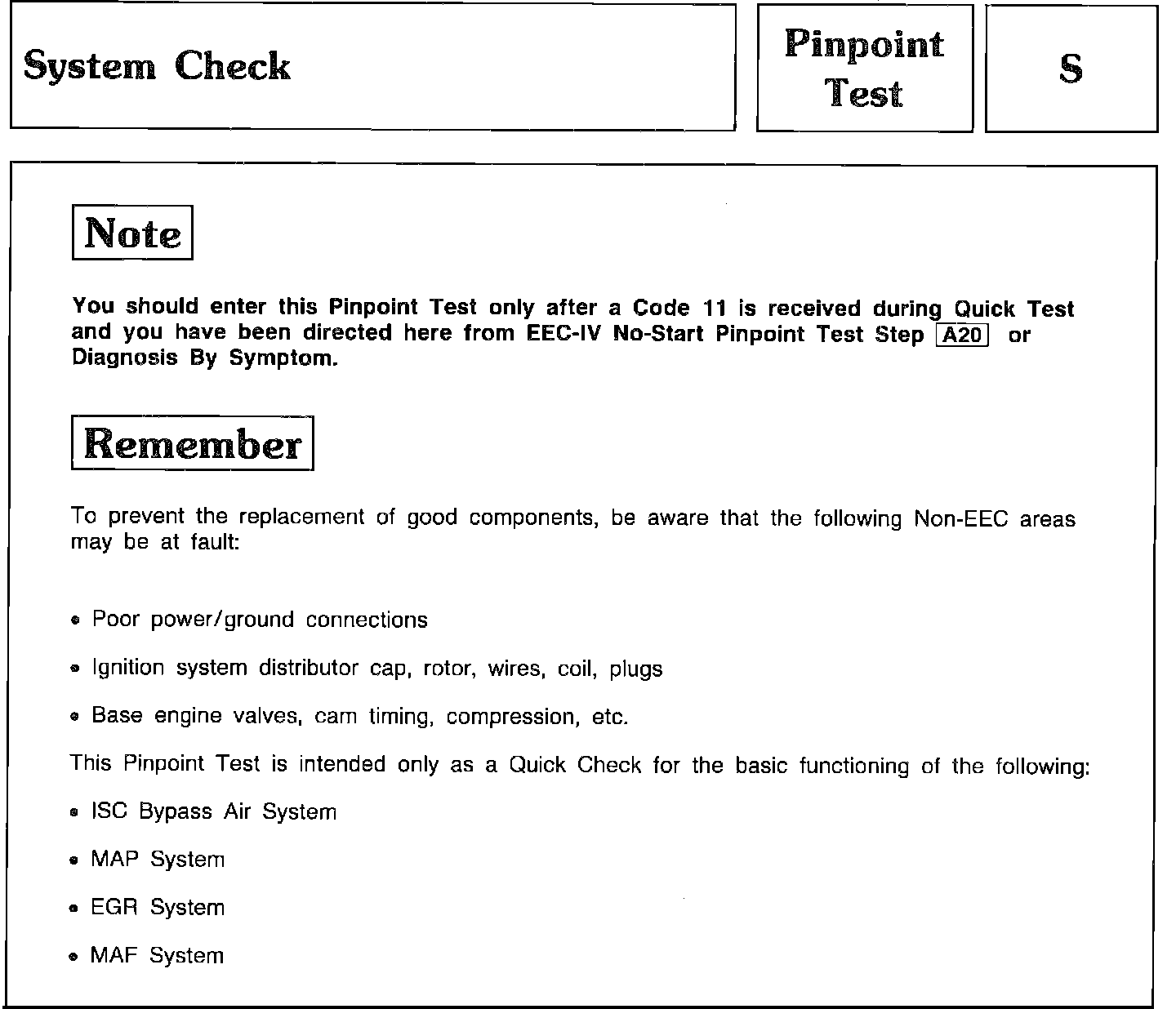 System Check

Pinpoint Test

S

Note

You should enter this Pinpoint Test only after a Code 11 is received during Quick Test and you have been directed here from EEC-IV No-Start Pinpoint Test Step A20 or Diagnosis By Symptom.

Remember

To prevent the replacement of good components, be aware that the following Non-EEC areas may be at fault:

• Poor power/ground connections

• Ignition system distributor cap, rotor, wires, coil, plugs

• Base engine valves, cam timing, compression, etc.

This Pinpoint Test is intended only as a Quick Check for the basic functioning of the following:

• ISC Bypass Air System

• MAP System

• EGR System

• MAF System